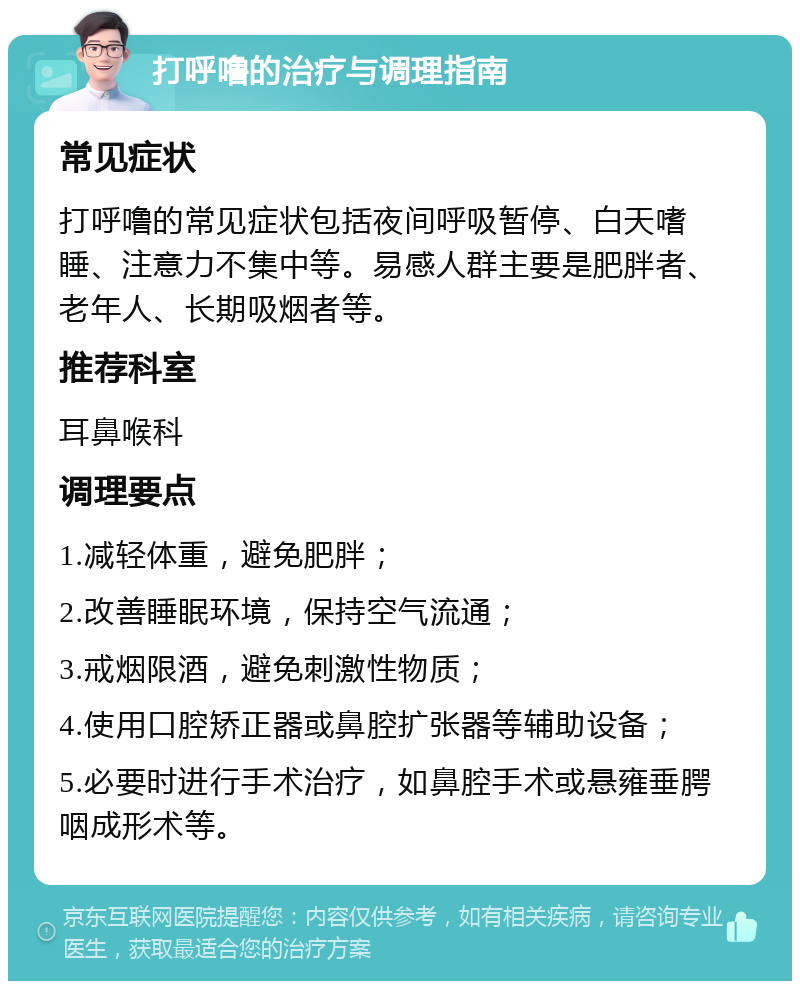 打呼噜的治疗与调理指南

常见症状

打呼噜的常见症状包括夜间呼吸暂停、白天嗜睡、注意力不集中等。易感人群主要是肥胖者、老年人、长期吸烟者等。

推荐科室

耳鼻喉科

调理要点

1.减轻体重，避免肥胖；

2.改善睡眠环境，保持空气流通；

3.戒烟限酒，避免刺激性物质；

4.使用口腔矫正器或鼻腔扩张器等辅助设备；

5.必要时进行手术治疗，如鼻腔手术或悬雍垂腭咽成形术等。

京东互联网医院提醒您：内容仅供参考，如有相关疾病，请咨询专业医生，获取最适合您的治疗方案